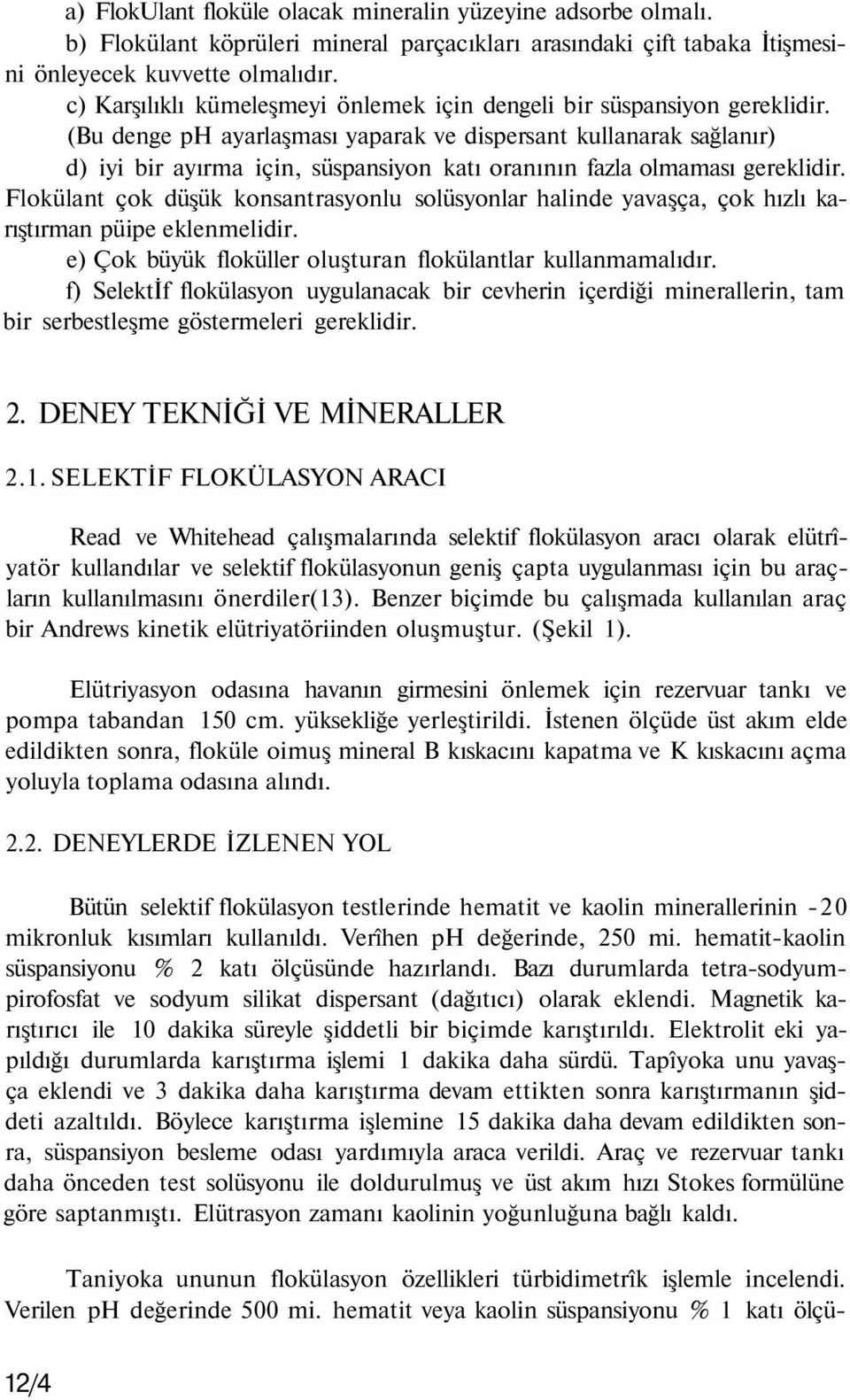 a) FlokUlant floküle olacak mineralin yüzeyine adsorbe olmalı.

b) Flokülant köprüleri mineral parçacıkları arasındaki çift tabaka İtişmesini önleyecek kuvvette olmalıdır.

c) Karşılıklı kümeleşmeyi önlemek için dengeli bir süspansiyon gereklidir. (Bu denge ph ayarlaşması yaparak ve dispersant kullanarak sağlanır)

d) iyi bir ayırma için, süspansiyon katı oranının fazla olmaması gereklidir. Flokülant çok düşük konsantrasyonlu solüsyonlar halinde yavaşça, çok hızlı karıştırman püipe eklenmelidir.

e) Çok büyük floküller oluşturan flokülantlar kullanmamalıdır.

f) Selektİf flokülasyon uygulanacak bir cevherin içerdiği minerallerin, tam bir serbestleşme göstermeleri gereklidir.

2. DENEY TEKNİĞİ VE MİNERALLER

2.1. SELEKTİF FLOKÜLASYON ARACI

Read ve Whitehead çalışmalarında selektif flokülasyon aracı olarak elütrîyatör kullandılar ve selektif flokülasyonun geniş çapta uygulanması için bu araçların kullanılmasını önerdiler(13). Benzer biçimde bu çalışmada kullanılan araç bir Andrews kinetik elütriyatöriinden oluşmuştur. (Şekil 1).

Elütriyasyon odasına havanın girmesini önlemek için rezervuar tankı ve pompa tabandan 150 cm. yüksekliğe yerleştirildi. İstenen ölçüde üst akım elde edildikten sonra, floküle oimuş mineral B kıskacını kapatma ve K kıskacını açma yoluyla toplama odasına alındı.

2.2. DENEYLERDE İZLENEN YOL

Bütün selektif flokülasyon testlerinde hematit ve kaolin minerallerinin -20 mikronluk kısımları kullanıldı. Verîhen pH değerinde, 250 mi. hematit-kaolin süspansiyonu % 2 katı ölçüsünde hazırlandı. Bazı durumlarda tetra-sodyumpirofosfat ve sodyum silikat dispersant (dağıtıcı) olarak eklendi. Magnetik karıştırıcı ile 10 dakika süreyle şiddetli bir biçimde karıştırıldı. Elektrolit eki yapıldığı durumlarda karıştırma işlemi 1 dakika daha sürdü. Tapîyoka unu yavaşça eklendi ve 3 dakika daha karıştırma devam ettikten sonra karıştırmanın şiddeti azaltıldı. Böylece karıştırma işlemine 15 dakika daha devam edildikten sonra, süspansiyon besleme odası yardımıyla araca verildi. Araç ve rezervuar tankı daha önceden test solüsyonu ile doldurulmuş ve üst akım hızı Stokes formülüne göre saptanmıştı. Elütrasyon zamanı kaolinin yoğunluğuna bağlı kaldı.

Taniyoka ununun flokülasyon özellikleri türbidimetrîk işlemle incelendi. Verilen pH değerinde 500 mi. hematit veya kaolin süspansiyonu % 1 katı ölçü-

12/4